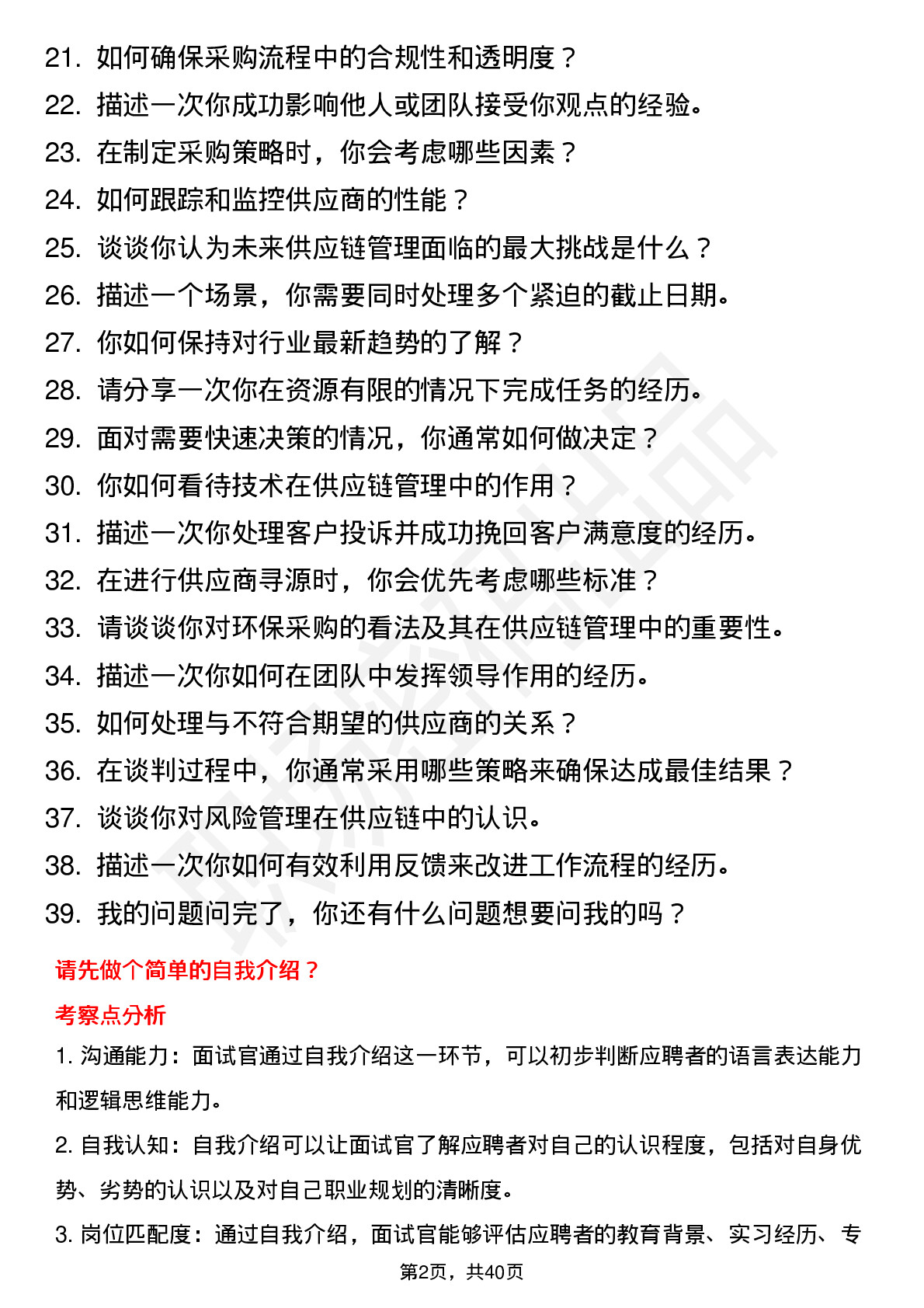 21. 如何确保采购流程中的合规性和透明度？
22. 描述一次你成功影响他人或团队接受你观点的经验。
23. 在制定采购策略时，你会考虑哪些因素？
24. 如何跟踪和监控供应商的性能？
25. 谈谈你认为未来供应链管理面临的最大挑战是什么？
26. 描述一个场景，你需要同时处理多个紧迫的截止日期。
27. 你如何保持对行业最新趋势的了解？
28. 请分享一次你在资源有限的情况下完成任务的经历。
29. 面对需要快速决策的情况，你通常如何做决定？
30. 你如何看待技术在供应链管理中的作用？
31. 描述一次你处理客户投诉并成功挽回客户满意度的经历。
32. 在进行供应商寻源时，你会优先考虑哪些标准？
33. 请谈谈你对环保采购的看法及其在供应链管理中的重要性。
34. 描述一次你如何在团队中发挥领导作用的经历。
35. 如何处理与不符合期望的供应商的关系？
36. 在谈判过程中，你通常采用哪些策略来确保达成最佳结果？
37. 谈谈你对风险管理在供应链中的认识。
38. 描述一次你如何有效利用反馈来改进工作流程的经历。
39. 我的问题问完了，你还有什么问题想要问我的吗？

请先做个简单的自我介绍？

考察点分析

1. 沟通能力：面试官通过自我介绍这一环节，可以初步判断应聘者的语言表达能力和逻辑思维能力。

2. 自我认知：自我介绍可以让面试官了解应聘者对自己的认识程度，包括对自身优势、劣势的认识以及对自己职业规划的清晰度。

3. 岗位匹配度：通过自我介绍，面试官能够评估应聘者的教育背景、实习经历、专

第2页，共40页